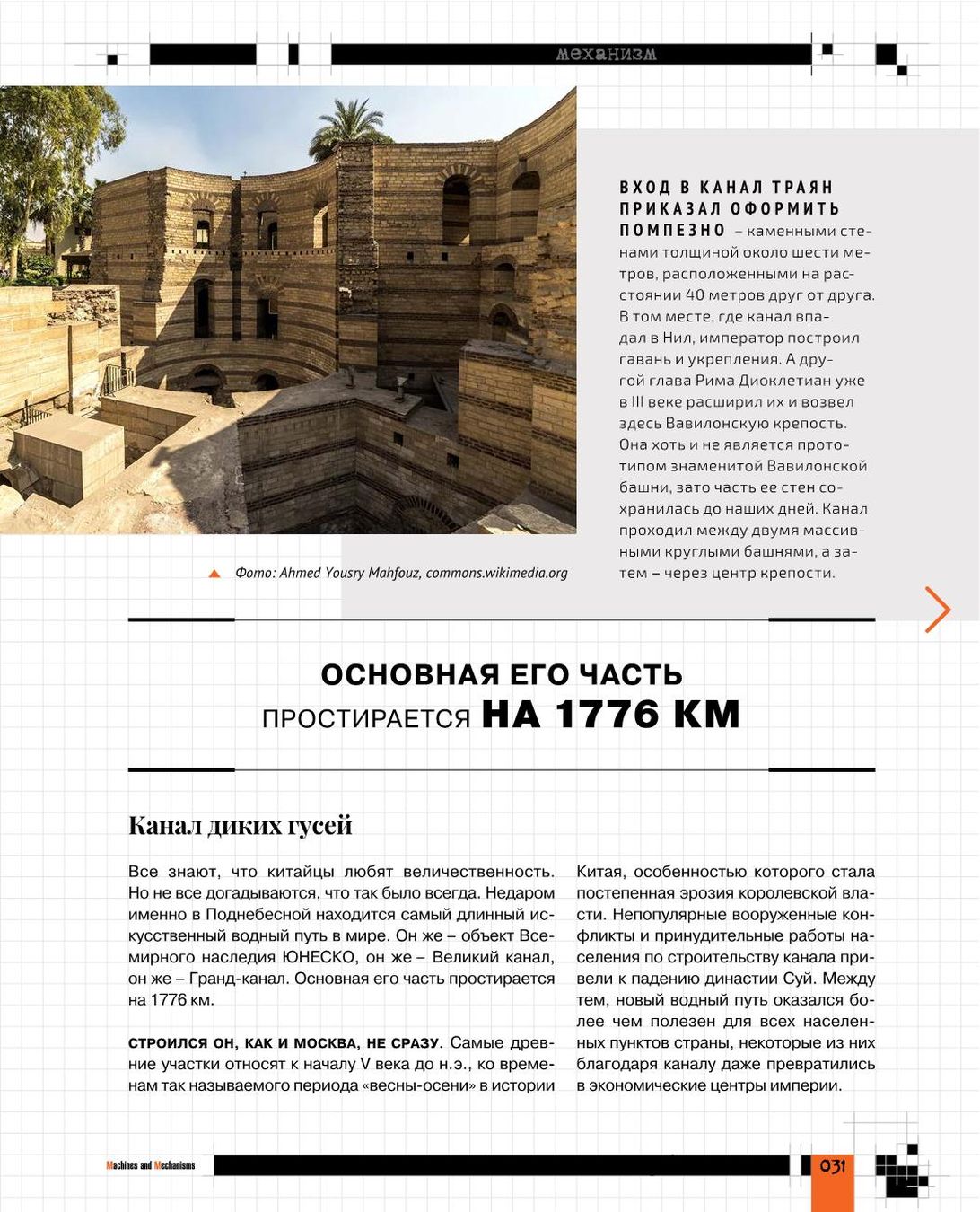 механизм

ВХОД В КАНАЛ ТРАЯН ПРИКАЗАЛ ОФОРМИТЬ ПОМПЕЗНО – каменными стенами толщиной около шести метров, расположенными на расстоянии 40 метров друг от друга. В том месте, где канал впадал в Нил, император построил гавань и укрепления. А другой глава Рима Диоклетиан уже в III веке расширил их и возвел здесь Вавилонскую крепость. Она хоть и не является прототипом знаменитой Вавилонской башни, зато часть ее стен сохранилась до наших дней. Канал проходил между двумя массивными круглыми башнями, а затем – через центр крепости.

Фото: Ahmed Yousry Mahfouz, commons.wikimedia.org

ОСНОВНАЯ ЕГО ЧАСТЬ ПРОСТИРАЕТСЯ НА 1776 КМ

Канал диких гусей

Все знают, что китайцы любят величественность. Но не все догадываются, что так было всегда. Недаром именно в Поднебесной находится самый длинный искусственный водный путь в мире. Он же – объект Всемирного наследия ЮНЕСКО, он же – Великий канал, он же – Гранд-канал. Основная его часть простирается на 1776 км.

СТРОИЛСЯ ОН, КАК И МОСКВА, НЕ СРАЗУ. Самые древние участки относят к началу V века до н.э., ко временам так называемого периода «весны-осени» в истории Китая, особенностью которого стала постепенная эрозия королевской власти. Непопулярные вооруженные конфликты и принудительные работы населения по строительству канала привели к падению династии Суй. Между тем, новый водный путь оказался более чем полезен для всех населенных пунктов страны, некоторые из них благодаря каналу даже превратились в экономические центры империи.

Machines and Mechanisms

031